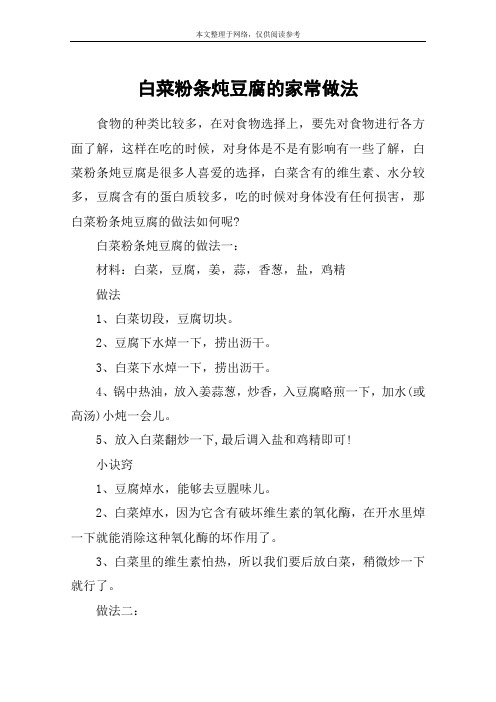 本文整理于网络，仅供阅读参考

白菜粉条炖豆腐的家常做法

食物的种类比较多，在对食物选择上，要先对食物进行各方面了解，这样在吃的时候，对身体是不是有影响有一些了解，白菜粉条炖豆腐是很多人喜爱的选择，白菜含有的维生素、水分较多，豆腐含有的蛋白质较多，吃的时候对身体没有任何损害，那白菜粉条炖豆腐的做法如何呢?

白菜粉条炖豆腐的做法一：

材料：白菜，豆腐，姜，蒜，香葱，盐，鸡精

做法

1、白菜切段，豆腐切块。

2、豆腐下水焯一下，捞出沥干。

3、白菜下水焯一下，捞出沥干。

4、锅中热油，放入姜蒜葱，炒香，入豆腐略煎一下，加水(或高汤)小炖一会儿。

5、放入白菜翻炒一下,最后调入盐和鸡精即可!

小诀窍

1、豆腐焯水，能够去豆腥味儿。

2、白菜焯水，因为它含有破坏维生素的氧化酶，在开水里焯一下就能消除这种氧化酶的坏作用了。

3、白菜里的维生素怕热，所以我们要后放白菜，稍微炒一下就行了。

做法二：